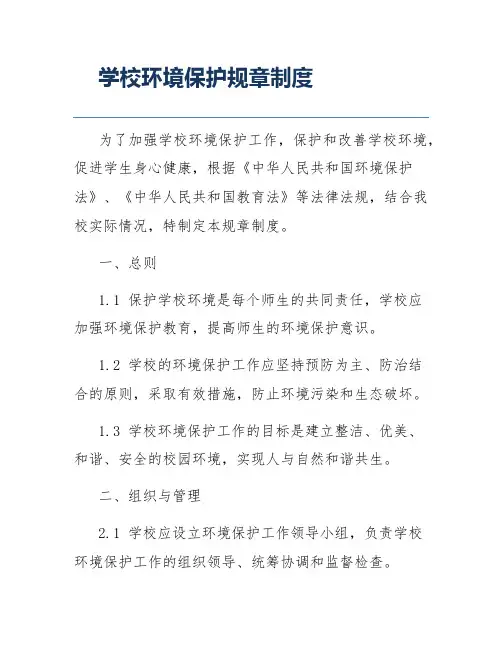 学校环境保护规章制度

为了加强学校环境保护工作，保护和改善学校环境，促进学生身心健康，根据《中华人民共和国环境保护法》、《中华人民共和国教育法》等法律法规，结合我校实际情况，特制定本规章制度。

一、总则

1.1 保护学校环境是每个师生的共同责任，学校应加强环境保护教育，提高师生的环境保护意识。

1.2 学校的环境保护工作应坚持预防为主、防治结合的原则，采取有效措施，防止环境污染和生态破坏。

1.3 学校环境保护工作的目标是建立整洁、优美、和谐、安全的校园环境，实现人与自然和谐共生。

二、组织与管理

2.1 学校应设立环境保护工作领导小组，负责学校环境保护工作的组织领导、统筹协调和监督检查。